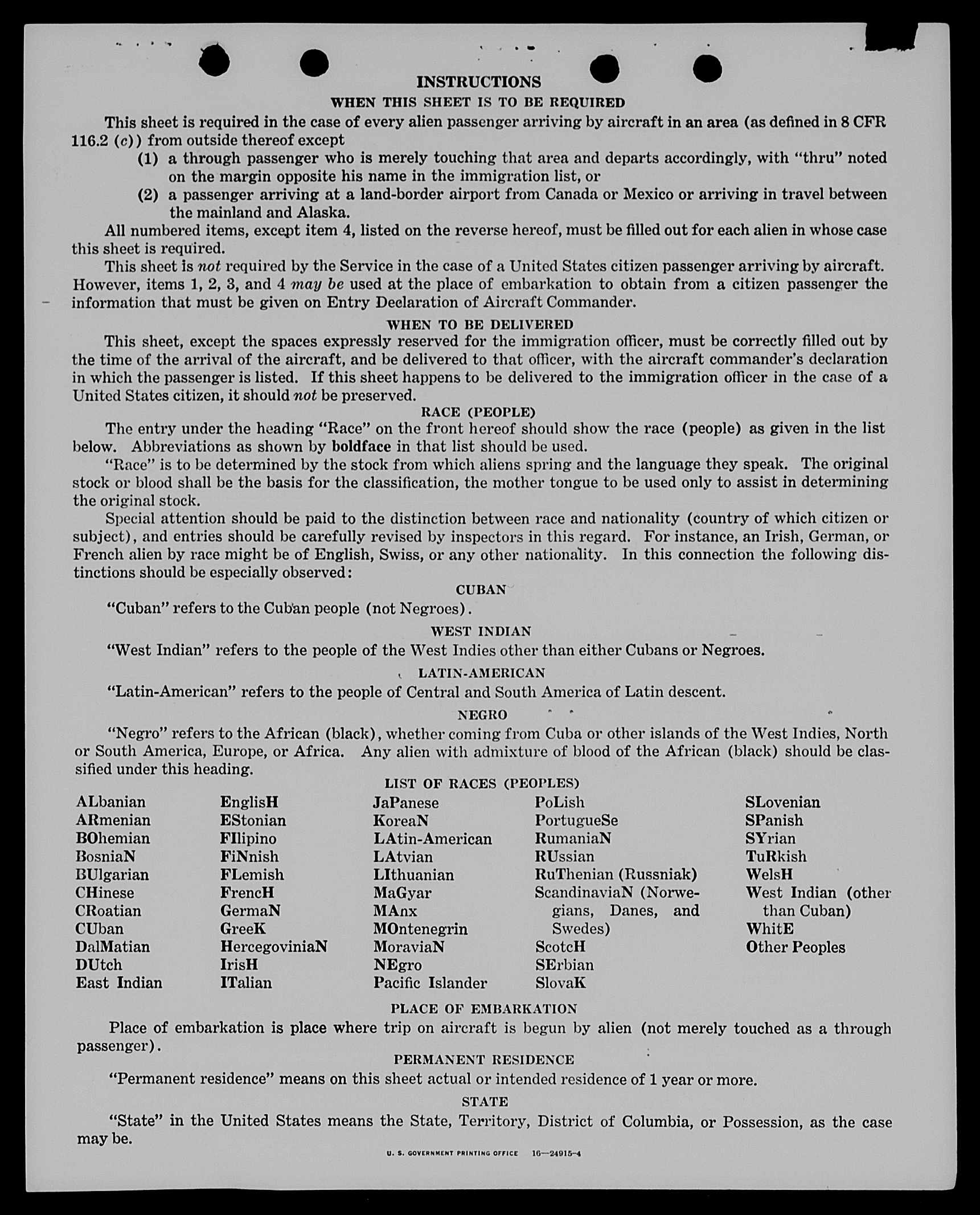 INSTRUCTIONS

WHEN THIS SHEET IS TO BE REQUIRED

This sheet is required in the case of every alien passenger arriving by aircraft in an area (as defined in 8 CFR 116.2 (c)) from outside thereof except

(1) a through passenger who is merely touching that area and departs accordingly, with "thru" noted on the margin opposite his name in the immigration list, or

(2) a passenger arriving at a land-border airport from Canada or Mexico or arriving in travel between the mainland and Alaska.

All numbered items, except item 4, listed on the reverse hereof, must be filled out for each alien in whose case this sheet is required.

This sheet is not required by the Service in the case of a United States citizen passenger arriving by aircraft. However, items 1, 2, 3, and 4 may be used at the place of embarkation to obtain from a citizen passenger the information that must be given on Entry Declaration of Aircraft Commander.

WHEN TO BE DELIVERED

This sheet, except the spaces expressly reserved for the immigration officer, must be correctly filled out by the time of the arrival of the aircraft, and be delivered to that officer, with the aircraft commander's declaration in which the passenger is listed. If this sheet happens to be delivered to the immigration officer in the case of a United States citizen, it should not be preserved.

RACE (PEOPLE)

The entry under the heading "Race" on the front hereof should show the race (people) as given in the list below. Abbreviations as shown by boldface in that list should be used.

"Race" is to be determined by the stock from which aliens spring and the language they speak. The original stock or blood shall be the basis for the classification, the mother tongue to be used only to assist in determining the original stock.

Special attention should be paid to the distinction between race and nationality (country of which citizen or subject), and entries should be carefully revised by inspectors in this regard. For instance, an Irish, German, or French alien by race might be of English, Swiss, or any other nationality. In this connection the following distinctions should be especially observed:

CUBAN

"Cuban" refers to the Cuban people (not Negroes).

WEST INDIAN

"West Indian" refers to the people of the West Indies other than either Cubans or Negroes.

LATIN-AMERICAN

"Latin-American" refers to the people of Central and South America of Latin descent.

NEGRO

"Negro" refers to the African (black), whether coming from Cuba or other islands of the West Indies, North or South America, Europe, or Africa. Any alien with admixture of blood of the African (black) should be classified under this heading.

LIST OF RACES (PEOPLES)

ALbanian
ARmenian
BOhemian
BosniaN
BUlgarian
CHinese
CRoatian
CUban
DalMatian
DUtch
East Indian

EnglisH
EStonian
FIlipino
FiNnish
FLemish
FrencH
GermaN
GreeK
HercegoviniaN
IrisH
ITalian

JaPanese
KoreaN
LAtin-American
LAtvian
LIthuanian
MaGyar
MAnx
MOntenegrin
MoraviaN
NEgro
Pacific Islander

PoLish
PortugueSe
RumaniaN
RUssian
RuThenian (Russniak)
ScandinaviaN (Norwegians, Danes, and Swedes)
ScotcH
SErbian
SlovaK

SLovenian
SPanish
SYrian
TuRkish
WelsH
West Indian (other than Cuban)
WhitE
Other Peoples

PLACE OF EMBARKATION

Place of embarkation is place where trip on aircraft is begun by alien (not merely touched as a through passenger).

PERMANENT RESIDENCE

"Permanent residence" means on this sheet actual or intended residence of 1 year or more.

STATE

"State" in the United States means the State, Territory, District of Columbia, or Possession, as the case may be.

U. S. GOVERNMENT PRINTING OFFICE 16—24915-4